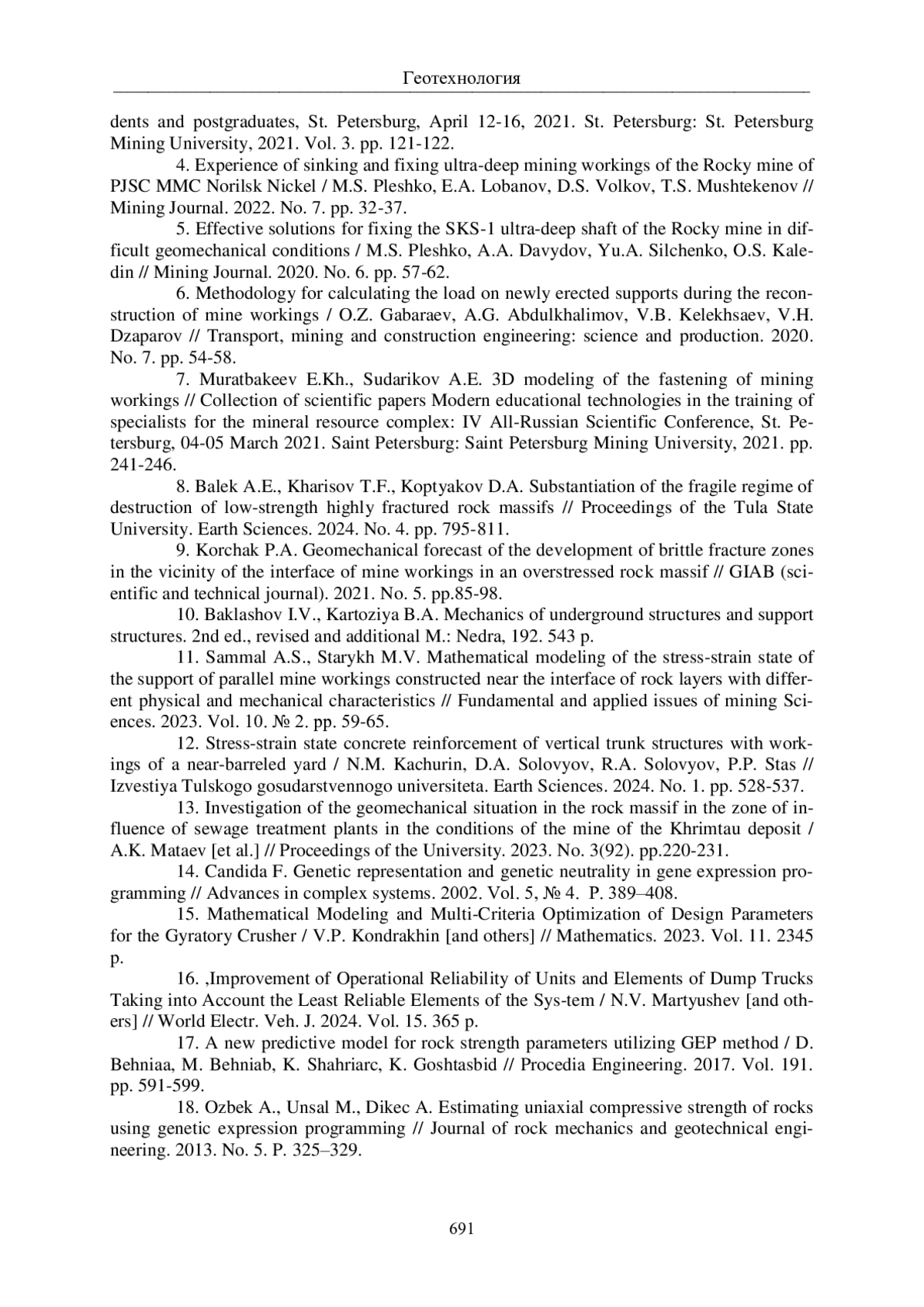 Геотехнология

dents and postgraduates, St. Petersburg, April 12-16, 2021. St. Petersburg: St. Petersburg Mining University, 2021. Vol. 3. pp. 121-122.

4. Experience of sinking and fixing ultra-deep mining workings of the Rocky mine of PJSC MMC Norilsk Nickel / M.S. Pleshko, E.A. Lobanov, D.S. Volkov, T.S. Mushtekenov // Mining Journal. 2022. No. 7. pp. 32-37.

5. Effective solutions for fixing the SKS-1 ultra-deep shaft of the Rocky mine in difficult geomechanical conditions / M.S. Pleshko, A.A. Davydov, Yu.A. Silchenko, O.S. Kaledin // Mining Journal. 2020. No. 6. pp. 57-62.

6. Methodology for calculating the load on newly erected supports during the reconstruction of mine workings / O.Z. Gabaraev, A.G. Abdulkhalimov, V.B. Kelekhsaev, V.H. Dzaparov // Transport, mining and construction engineering: science and production. 2020. No. 7. pp. 54-58.

7. Muratbakeev E.Kh., Sudarikov A.E. 3D modeling of the fastening of mining workings // Collection of scientific papers Modern educational technologies in the training of specialists for the mineral resource complex: IV All-Russian Scientific Conference, St. Petersburg, 04-05 March 2021. Saint Petersburg: Saint Petersburg Mining University, 2021. pp. 241-246.

8. Balek A.E., Kharisov T.F., Koptyakov D.A. Substantiation of the fragile regime of destruction of low-strength highly fractured rock massifs // Proceedings of the Tula State University. Earth Sciences. 2024. No. 4. pp. 795-811.

9. Korchak P.A. Geomechanical forecast of the development of brittle fracture zones in the vicinity of the interface of mine workings in an overstressed rock massif // GIAB (scientific and technical journal). 2021. No. 5. pp.85-98.

10. Baklashov I.V., Kartoziya B.A. Mechanics of underground structures and support structures. 2nd ed., revised and additional M.: Nedra, 192. 543 p.

11. Sammal A.S., Starykh M.V. Mathematical modeling of the stress-strain state of the support of parallel mine workings constructed near the interface of rock layers with different physical and mechanical characteristics // Fundamental and applied issues of mining Sciences. 2023. Vol. 10. № 2. pp. 59-65.

12. Stress-strain state concrete reinforcement of vertical trunk structures with workings of a near-barreled yard / N.M. Kachurin, D.A. Solovyov, R.A. Solovyov, P.P. Stas // Izvestiya Tulskogo gosudarstvennogo universiteta. Earth Sciences. 2024. No. 1. pp. 528-537.

13. Investigation of the geomechanical situation in the rock massif in the zone of influence of sewage treatment plants in the conditions of the mine of the Khrimtau deposit / A.K. Mataev [et al.] // Proceedings of the University. 2023. No. 3(92). pp.220-231.

14. Candida F. Genetic representation and genetic neutrality in gene expression programming // Advances in complex systems. 2002. Vol. 5, № 4. P. 389–408.

15. Mathematical Modeling and Multi-Criteria Optimization of Design Parameters for the Gyratory Crusher / V.P. Kondrakhin [and others] // Mathematics. 2023. Vol. 11. 2345 p.

16. ,Improvement of Operational Reliability of Units and Elements of Dump Trucks Taking into Account the Least Reliable Elements of the Sys-tem / N.V. Martyushev [and others] // World Electr. Veh. J. 2024. Vol. 15. 365 p.

17. A new predictive model for rock strength parameters utilizing GEP method / D. Behniaa, M. Behniab, K. Shahriarc, K. Goshtasbid // Procedia Engineering. 2017. Vol. 191. pp. 591-599.

18. Ozbek A., Unsal M., Dikec A. Estimating uniaxial compressive strength of rocks using genetic expression programming // Journal of rock mechanics and geotechnical engineering. 2013. No. 5. P. 325–329.

691